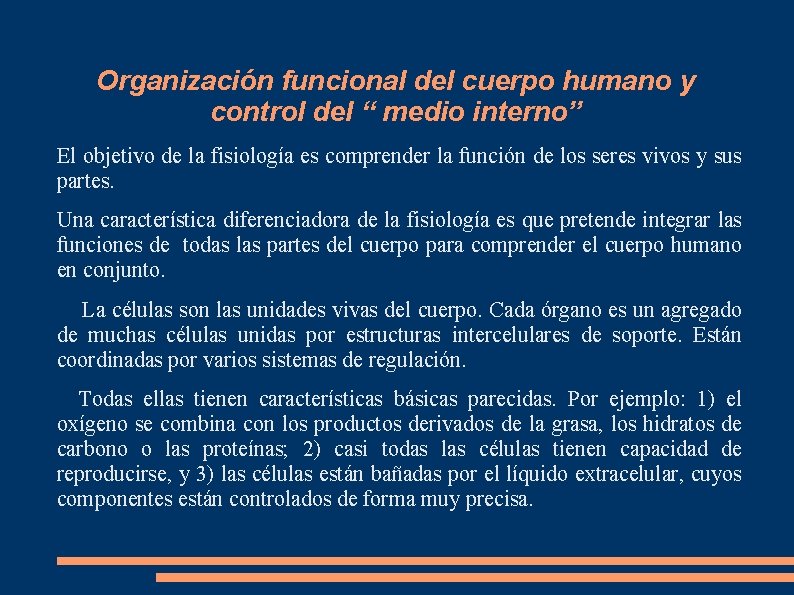 Organización funcional del cuerpo humano y control del “ medio interno”

El objetivo de la fisiología es comprender la función de los seres vivos y sus partes.

Una característica diferenciadora de la fisiología es que pretende integrar las funciones de todas las partes del cuerpo para comprender el cuerpo humano en conjunto.

La células son las unidades vivas del cuerpo. Cada órgano es un agregado de muchas células unidas por estructuras intercelulares de soporte. Están coordinadas por varios sistemas de regulación.

Todas ellas tienen características básicas parecidas. Por ejemplo: 1) el oxígeno se combina con los productos derivados de la grasa, los hidratos de carbono o las proteínas; 2) casi todas las células tienen capacidad de reproducirse, y 3) las células están bañadas por el líquido extracelular, cuyos componentes están controlados de forma muy precisa.